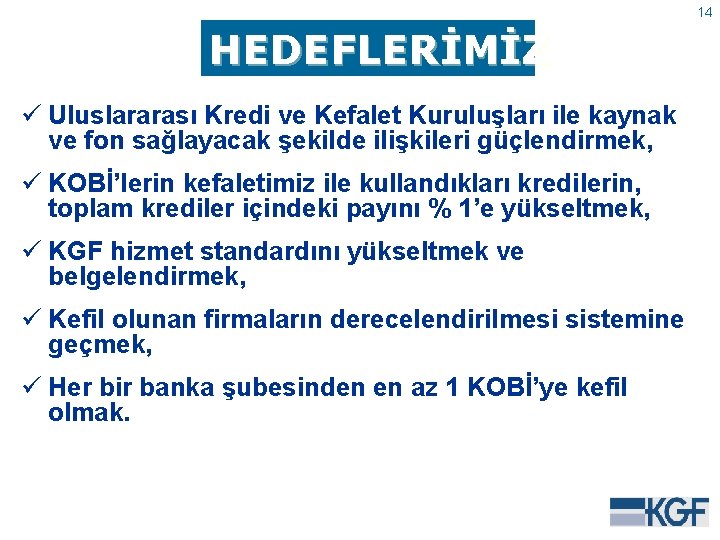 14

HEDEFLERİMİZ

✓ Uluslararası Kredi ve Kefalet Kuruluşları ile kaynak ve fon sağlayacak şekilde ilişkileri güçlendirmek,

✓ KOBİ'lerin kefaletimiz ile kullandıkları kredilerin, toplam krediler içindeki payını % 1'e yükseltmek,

✓ KGF hizmet standardını yükseltmek ve belgelendirmek,

✓ Kefil olunan firmaların derecelendirilmesi sistemine geçmek,

✓ Her bir banka şubesinden en az 1 KOBİ'ye kefil olmak.

KGF